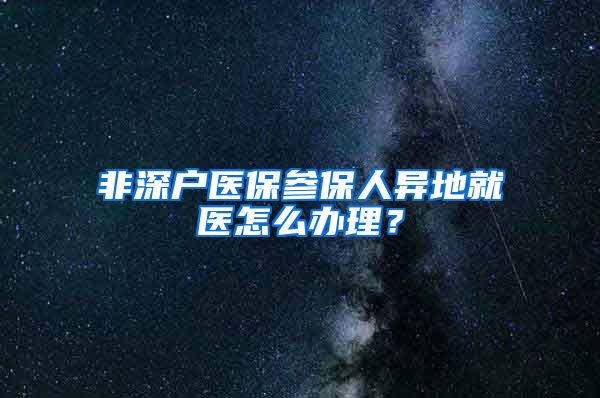 非深户医保参保人异地就医怎么办理？